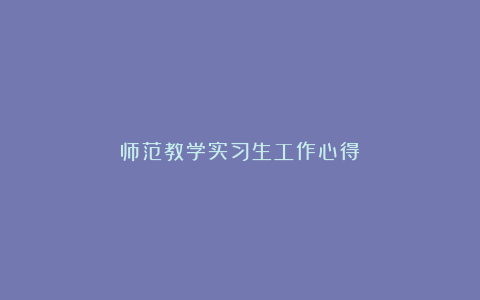 师范教学实习生工作心得